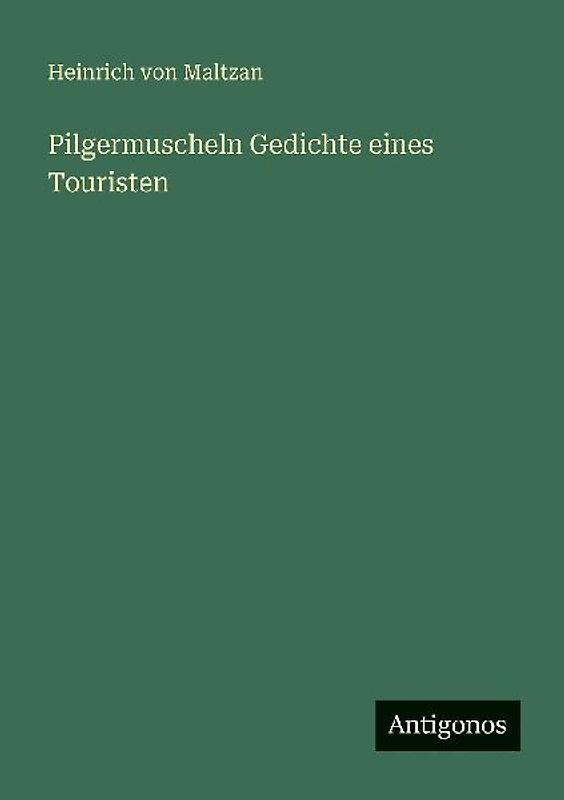 Heinrich von Maltzan

Pilgermuscheln Gedichte eines Touristen

Antigonos